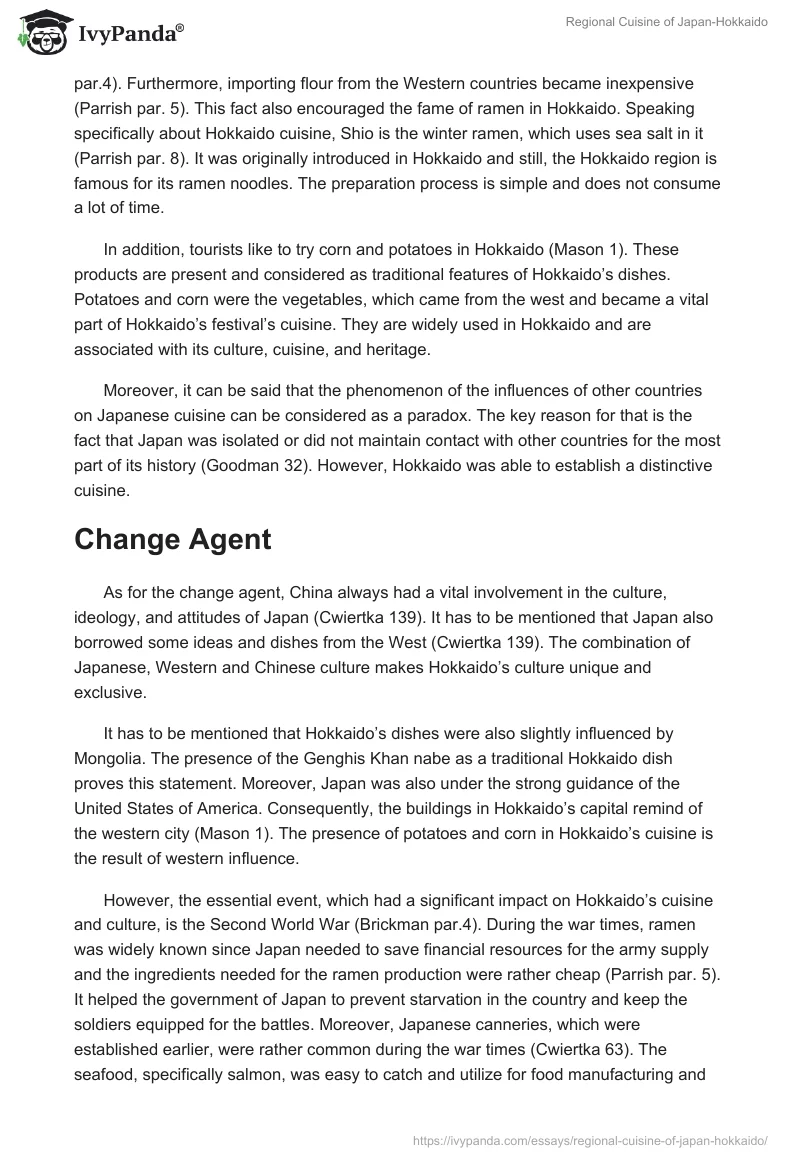 IvyPanda®

Regional Cuisine of Japan-Hokkaido

par.4). Furthermore, importing flour from the Western countries became inexpensive (Parrish par. 5). This fact also encouraged the fame of ramen in Hokkaido. Speaking specifically about Hokkaido cuisine, Shio is the winter ramen, which uses sea salt in it (Parrish par. 8). It was originally introduced in Hokkaido and still, the Hokkaido region is famous for its ramen noodles. The preparation process is simple and does not consume a lot of time.

In addition, tourists like to try corn and potatoes in Hokkaido (Mason 1). These products are present and considered as traditional features of Hokkaido's dishes. Potatoes and corn were the vegetables, which came from the west and became a vital part of Hokkaido's festival's cuisine. They are widely used in Hokkaido and are associated with its culture, cuisine, and heritage.

Moreover, it can be said that the phenomenon of the influences of other countries on Japanese cuisine can be considered as a paradox. The key reason for that is the fact that Japan was isolated or did not maintain contact with other countries for the most part of its history (Goodman 32). However, Hokkaido was able to establish a distinctive cuisine.

Change Agent

As for the change agent, China always had a vital involvement in the culture, ideology, and attitudes of Japan (Cwiertka 139). It has to be mentioned that Japan also borrowed some ideas and dishes from the West (Cwiertka 139). The combination of Japanese, Western and Chinese culture makes Hokkaido's culture unique and exclusive.

It has to be mentioned that Hokkaido's dishes were also slightly influenced by Mongolia. The presence of the Genghis Khan nabe as a traditional Hokkaido dish proves this statement. Moreover, Japan was also under the strong guidance of the United States of America. Consequently, the buildings in Hokkaido's capital remind of the western city (Mason 1). The presence of potatoes and corn in Hokkaido's cuisine is the result of western influence.

However, the essential event, which had a significant impact on Hokkaido's cuisine and culture, is the Second World War (Brickman par.4). During the war times, ramen was widely known since Japan needed to save financial resources for the army supply and the ingredients needed for the ramen production were rather cheap (Parrish par. 5). It helped the government of Japan to prevent starvation in the country and keep the soldiers equipped for the battles. Moreover, Japanese canneries, which were established earlier, were rather common during the war times (Cwiertka 63). The seafood, specifically salmon, was easy to catch and utilize for food manufacturing and

https://ivypanda.com/essays/regional-cuisine-of-japan-hokkaido/